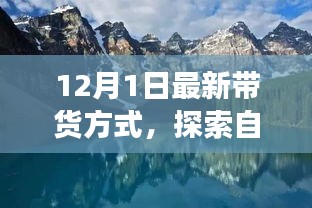 12月1日最新带货方式，探索自